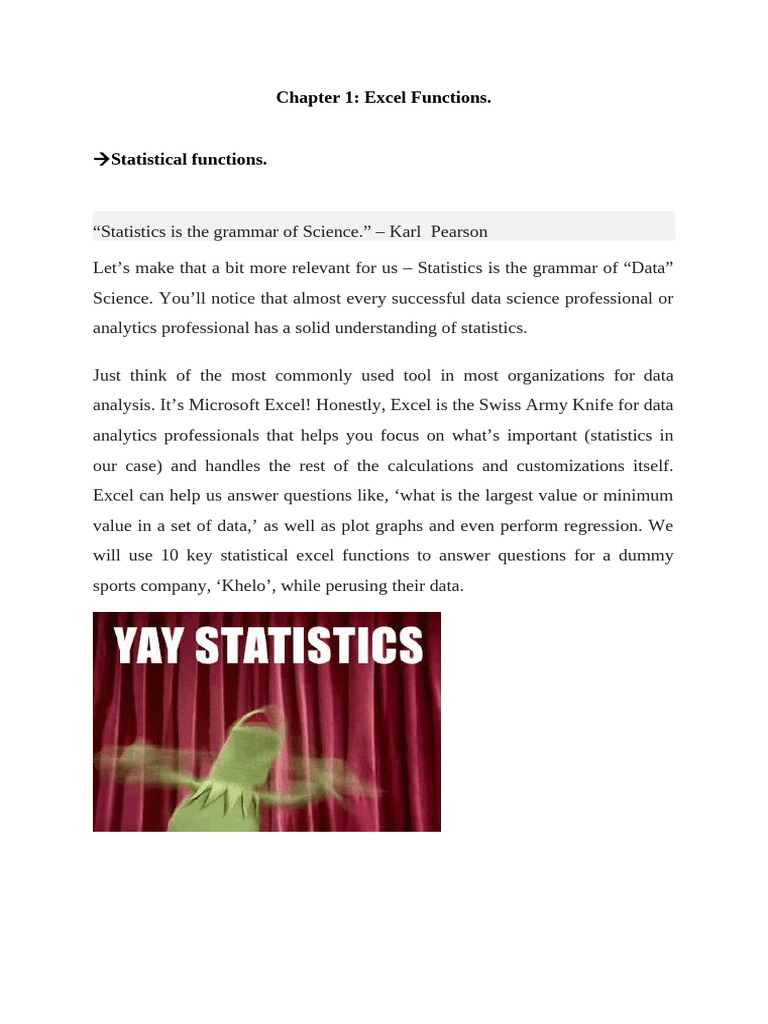 Chapter 1: Excel Functions.

→Statistical functions.

“Statistics is the grammar of Science.” – Karl  Pearson

Let’s make that a bit more relevant for us – Statistics is the grammar of “Data” Science. You’ll notice that almost every successful data science professional or analytics professional has a solid understanding of statistics.

Just think of the most commonly used tool in most organizations for data analysis. It’s Microsoft Excel! Honestly, Excel is the Swiss Army Knife for data analytics professionals that helps you focus on what’s important (statistics in our case) and handles the rest of the calculations and customizations itself. Excel can help us answer questions like, ‘what is the largest value or minimum value in a set of data,’ as well as plot graphs and even perform regression. We will use 10 key statistical excel functions to answer questions for a dummy sports company, ‘Khelo’, while perusing their data.

YAY STATISTICS